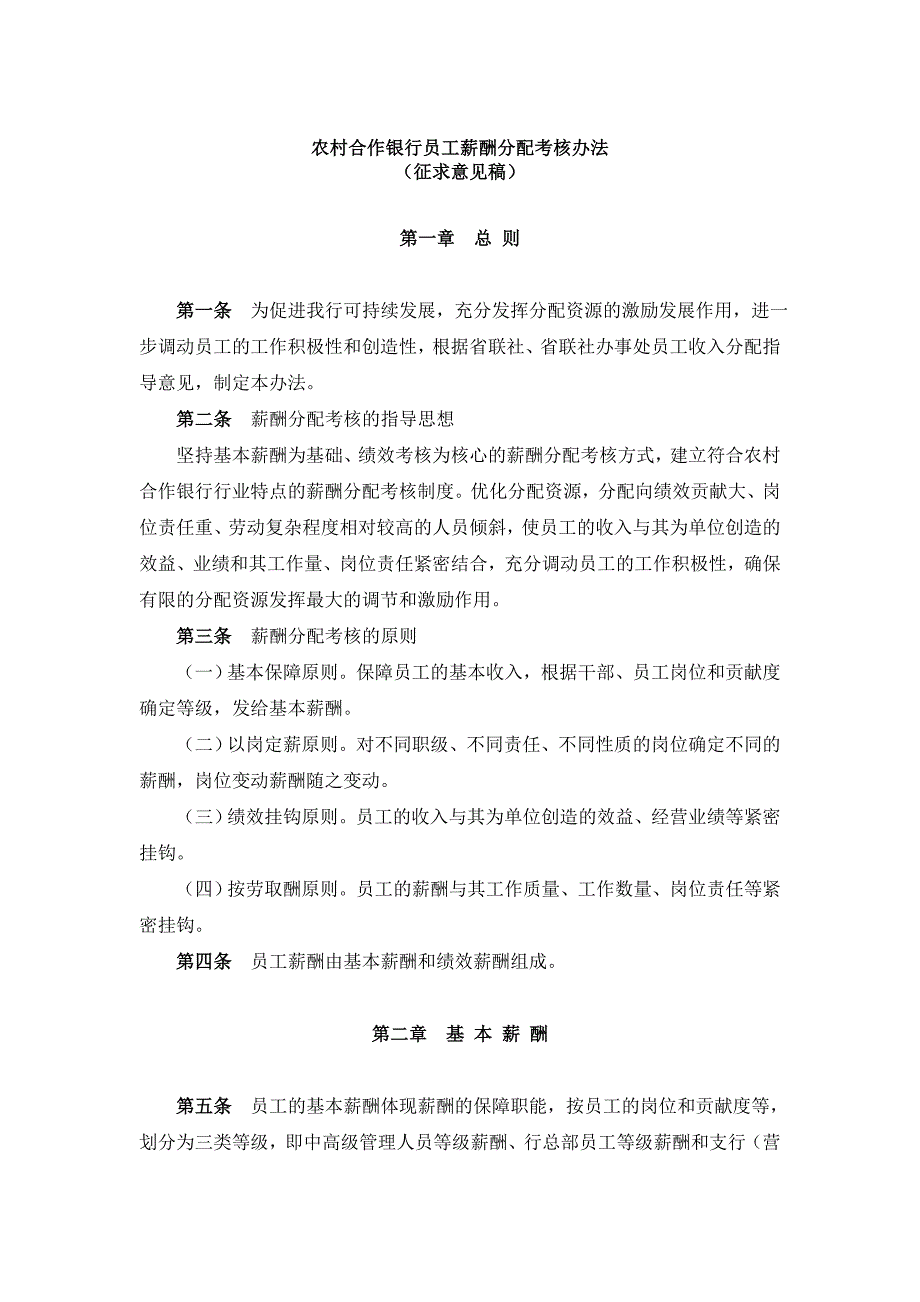 农村合作银行员工薪酬分配考核办法
（征求意见稿）

第一章　总 则

第一条　为促进我行可持续发展，充分发挥分配资源的激励发展作用，进一步调动员工的工作积极性和创造性，根据省联社、省联社办事处员工收入分配指导意见，制定本办法。

第二条　薪酬分配考核的指导思想

坚持基本薪酬为基础、绩效考核为核心的薪酬分配考核方式，建立符合农村合作银行行业特点的薪酬分配考核制度。优化分配资源，分配向绩效贡献大、岗位责任重、劳动复杂程度相对较高的人员倾斜，使员工的收入与其为单位创造的效益、业绩和其工作量、岗位责任紧密结合，充分调动员工的工作积极性，确保有限的分配资源发挥最大的调节和激励作用。

第三条　薪酬分配考核的原则

（一）基本保障原则。保障员工的基本收入，根据干部、员工岗位和贡献度确定等级，发给基本薪酬。

（二）以岗定薪原则。对不同职级、不同责任、不同性质的岗位确定不同的薪酬，岗位变动薪酬随之变动。

（三）绩效挂钩原则。员工的收入与其为单位创造的效益、经营业绩等紧密挂钩。

（四）按劳取酬原则。员工的薪酬与其工作质量、工作数量、岗位责任等紧密挂钩。

第四条　员工薪酬由基本薪酬和绩效薪酬组成。

第二章　基 本 薪 酬

第五条　员工的基本薪酬体现薪酬的保障职能，按员工的岗位和贡献度等，划分为三类等级，即中高级管理人员等级薪酬、行总部员工等级薪酬和支行（营